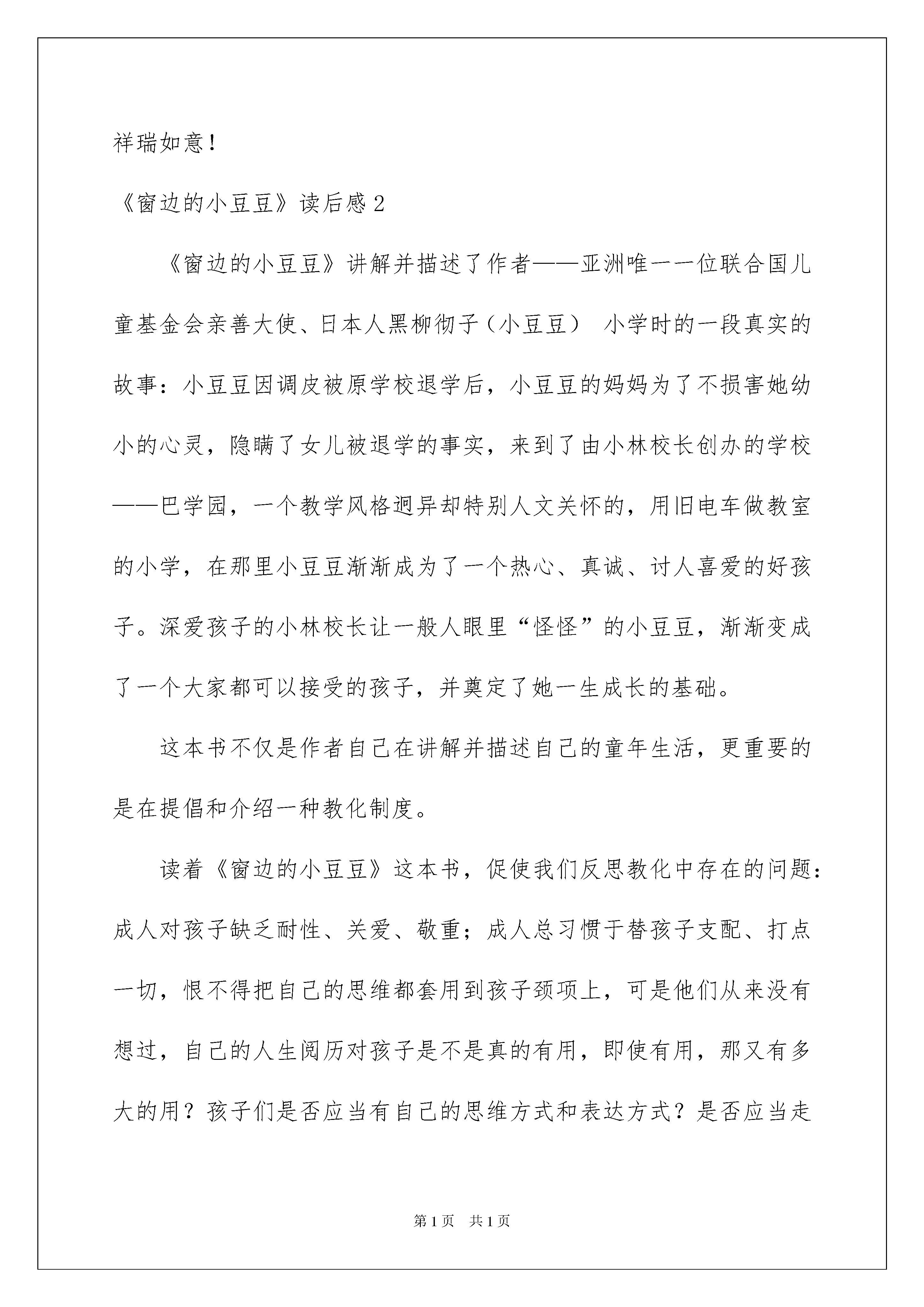 祥瑞如意！

《窗边的小豆豆》读后感 2

《窗边的小豆豆》讲解并描述了作者——亚洲唯一一位联合国儿童基金会亲善大使、日本人黑柳彻子（小豆豆） 小学时的一段真实的故事：小豆豆因调皮被原学校退学后，小豆豆的妈妈为了不损害她幼小的心灵，隐瞒了女儿被退学的事实，来到了由小林校长创办的学校——巴学园，一个教学风格迥异却特别人文关怀的，用旧电车做教室的小学，在那里小豆豆渐渐成为了一个热心、真诚、讨人喜爱的好孩子。深爱孩子的小林校长让一般人眼里“怪怪”的小豆豆，渐渐变成了一个大家都可以接受的孩子，并奠定了她一生成长的基础。

这本书不仅是作者自己在讲解并描述自己的童年生活，更重要的是在提倡和介绍一种教化制度。

读着《窗边的小豆豆》这本书，促使我们反思教化中存在的问题：成人对孩子缺乏耐性、关爱、敬重；成人总习惯于替孩子支配、打点一切，恨不得把自己的思维都套用到孩子颈项上，可是他们从来没有想过，自己的人生阅历对孩子是不是真的有用，即使有用，那又有多大的用？孩子们是否应当有自己的思维方式和表达方式？是否应当走

第 1 页 共 1 页